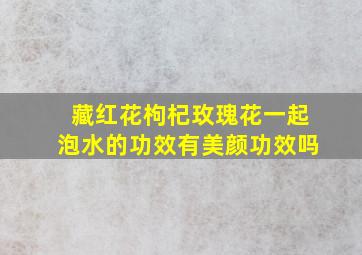 藏红花枸杞玫瑰花一起泡水的功效有美颜功效吗